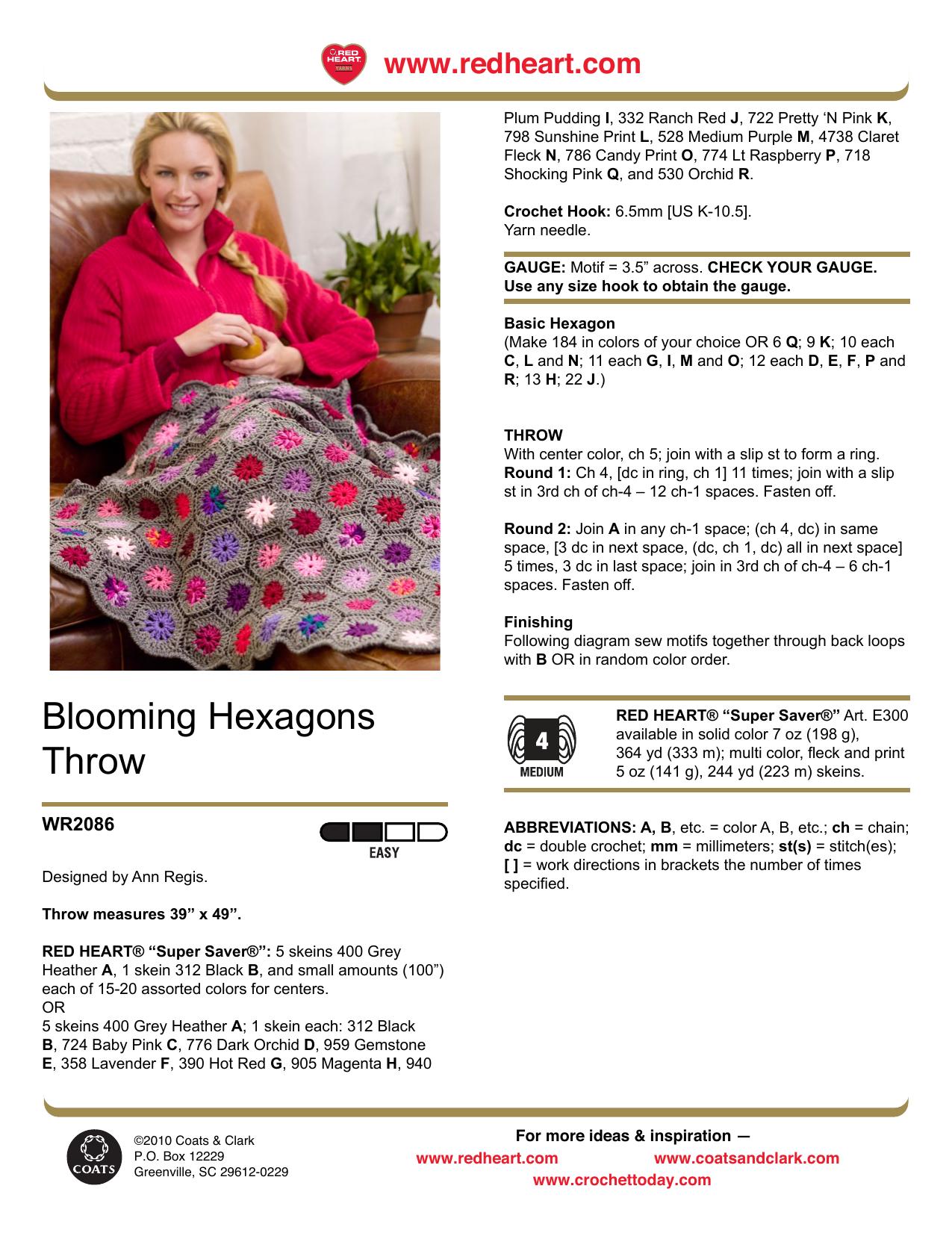 RED HEART YARNS www.redheart.com

Blooming Hexagons Throw

WR2086

EASY

Designed by Ann Regis.

Throw measures 39” x 49”.

RED HEART® “Super Saver®”: 5 skeins 400 Grey Heather A, 1 skein 312 Black B, and small amounts (100”) each of 15-20 assorted colors for centers.
OR
5 skeins 400 Grey Heather A; 1 skein each: 312 Black B, 724 Baby Pink C, 776 Dark Orchid D, 959 Gemstone E, 358 Lavender F, 390 Hot Red G, 905 Magenta H, 940 Plum Pudding I, 332 Ranch Red J, 722 Pretty ‘N Pink K, 798 Sunshine Print L, 528 Medium Purple M, 4738 Claret Fleck N, 786 Candy Print O, 774 Lt Raspberry P, 718 Shocking Pink Q, and 530 Orchid R.

Crochet Hook: 6.5mm [US K-10.5].
Yarn needle.

GAUGE: Motif = 3.5” across. CHECK YOUR GAUGE. Use any size hook to obtain the gauge.

Basic Hexagon
(Make 184 in colors of your choice OR 6 Q; 9 K; 10 each C, L and N; 11 each G, I, M and O; 12 each D, E, F, P and R; 13 H; 22 J.)

THROW
With center color, ch 5; join with a slip st to form a ring.
Round 1: Ch 4, [dc in ring, ch 1] 11 times; join with a slip st in 3rd ch of ch-4 – 12 ch-1 spaces. Fasten off.

Round 2: Join A in any ch-1 space; (ch 4, dc) in same space, [3 dc in next space, (dc, ch 1, dc) all in next space] 5 times, 3 dc in last space; join in 3rd ch of ch-4 – 6 ch-1 spaces. Fasten off.

Finishing
Following diagram sew motifs together through back loops with B OR in random color order.

4 MEDIUM

RED HEART® “Super Saver®” Art. E300 available in solid color 7 oz (198 g), 364 yd (333 m); multi color, fleck and print 5 oz (141 g), 244 yd (223 m) skeins.

ABBREVIATIONS: A, B, etc. = color A, B, etc.; ch = chain; dc = double crochet; mm = millimeters; st(s) = stitch(es); [ ] = work directions in brackets the number of times specified.

COATS

©2010 Coats & Clark
P.O. Box 12229
Greenville, SC 29612-0229

For more ideas & inspiration —
www.redheart.com www.coatsandclark.com
www.crochettoday.com